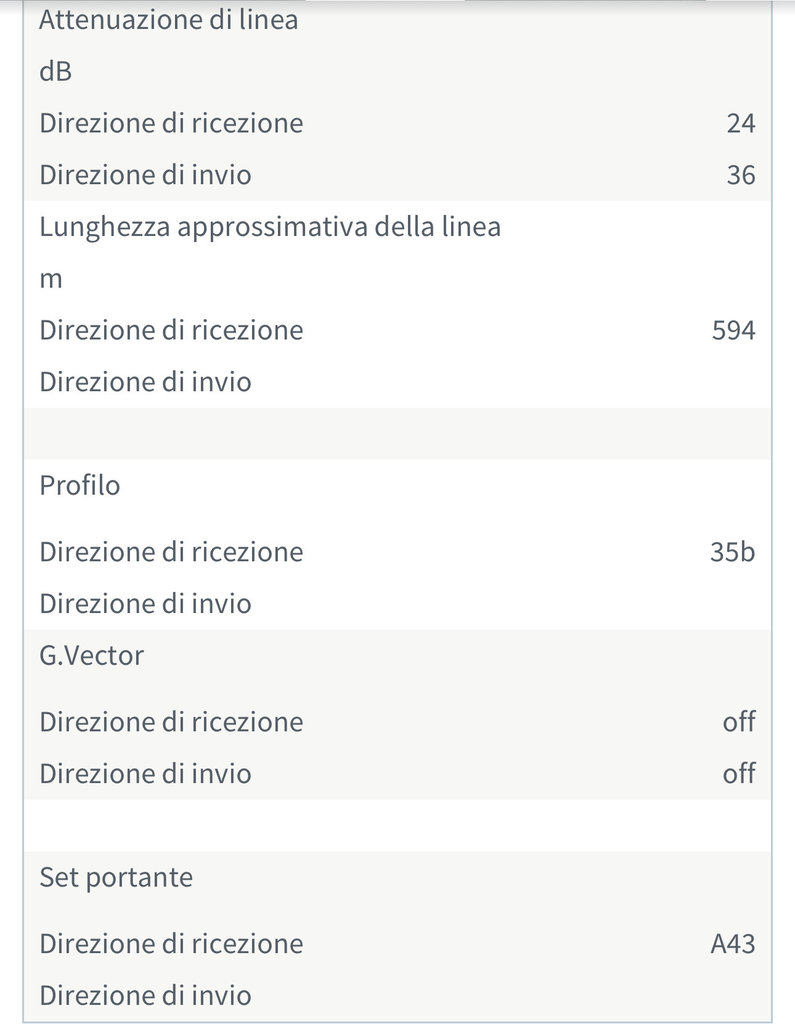 Attenuazione di linea
dB
Direzione di ricezione 24
Direzione di invio 36
Lunghezza approssimativa della linea
m
Direzione di ricezione 594
Direzione di invio

Profilo
Direzione di ricezione 35b
Direzione di invio
G.Vector
Direzione di ricezione off
Direzione di invio off

Set portante
Direzione di ricezione A43
Direzione di invio